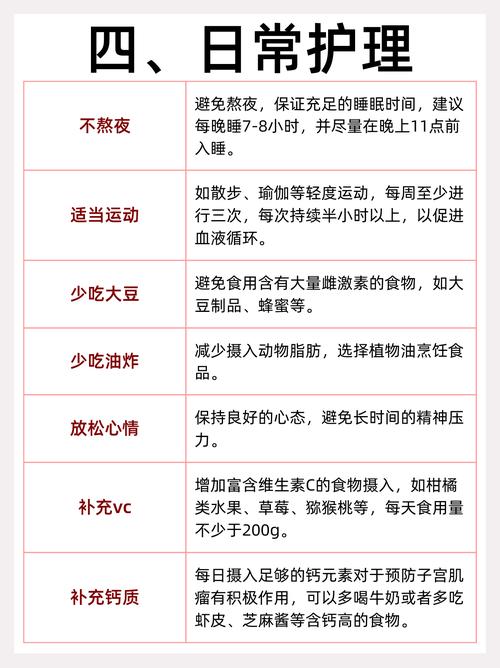 四、日常护理

| 不熬夜 | 避免熬夜，保证充足的睡眠时间，建议每晚睡7-8小时，并尽量在晚上11点前入睡。 |
|---|---|
| 适当运动 | 如散步、瑜伽等轻度运动，每周至少进行三次，每次持续半小时以上，以促进血液循环。 |
| 少吃大豆 | 避免食用含有大量雌激素的食物，如大豆制品、蜂蜜等。 |
| 少吃油炸 | 减少摄入动物脂肪，选择植物油烹饪食品。 |
| 放松心情 | 保持良好的心态，避免长时间的精神压力。 |
| 补充vc | 增加富含维生素C的食物摄入，如柑橘类水果、草莓、猕猴桃等，每天食用量不少于200g。 |
| 补充钙质 | 每日摄入足够的钙元素对于预防子宫肌瘤有积极作用，可以多喝牛奶或者多吃虾皮、芝麻酱等含钙高的食物。 |